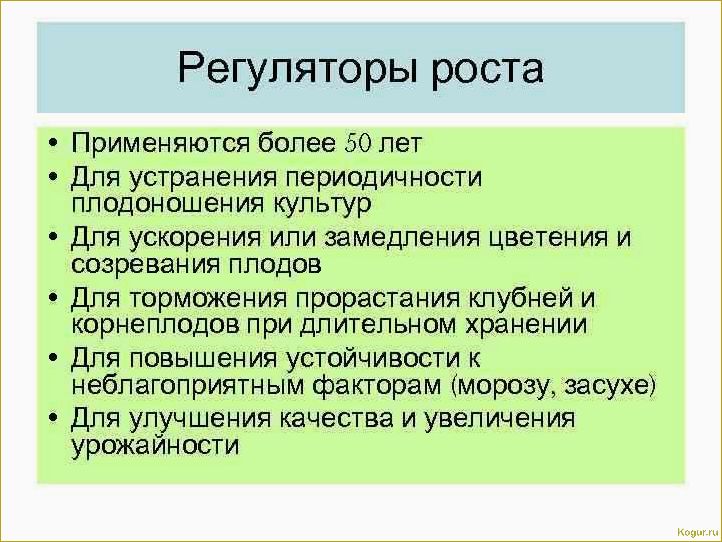 Регуляторы роста

• Применяются более 50 лет
• Для устранения периодичности плодоношения культур
• Для ускорения или замедления цветения и созревания плодов
• Для торможения прорастания клубней и корнеплодов при длительном хранении
• Для повышения устойчивости к неблагоприятным факторам (морозу, засухе)
• Для улучшения качества и увеличения урожайности

Kogur.ru